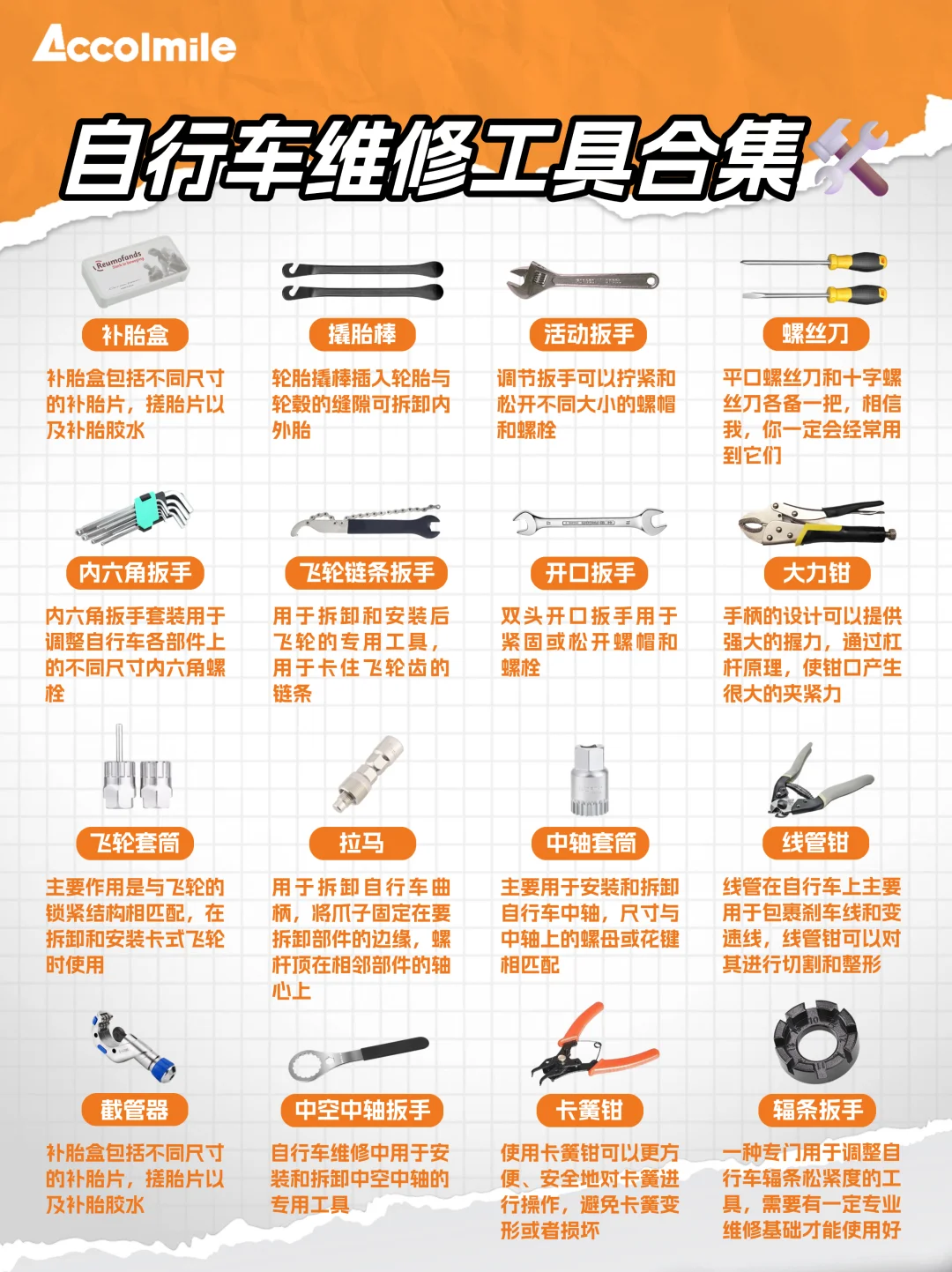 Accolmile

自行车维修工具合集

Reumofands

补胎盒
补胎盒包括不同尺寸的补胎片，搓胎片以及补胎胶水

撬胎棒
轮胎撬棒插入轮胎与轮毂的缝隙可拆卸内外胎

活动扳手
调节扳手可以拧紧和松开不同大小的螺帽和螺栓

螺丝刀
平口螺丝刀和十字螺丝刀各备一把，相信我，你一定会经常用到它们

内六角扳手
内六角扳手套装用于调整自行车各部件上的不同尺寸内六角螺栓

飞轮链条扳手
用于拆卸和安装后飞轮的专用工具，用于卡住飞轮齿的链条

开口扳手
双头开口扳手用于紧固或松开螺帽和螺栓

大力钳
手柄的设计可以提供强大的握力，通过杠杆原理，使钳口产生很大的夹紧力

飞轮套筒
主要作用是与飞轮的锁紧结构相匹配，在拆卸和安装卡式飞轮时使用

拉马
用于拆卸自行车曲柄，将爪子固定在要拆卸部件的边缘，螺杆顶在相邻部件的轴心上

中轴套筒
主要用于安装和拆卸自行车中轴，尺寸与中轴上的螺母或花键相匹配

线管钳
线管在自行车上主要用于包裹刹车线和变速线，线管钳可以对其进行切割和整形

截管器
补胎盒包括不同尺寸的补胎片，搓胎片以及补胎胶水

中空中轴扳手
自行车维修中用于安装和拆卸中空中轴的专用工具

卡簧钳
使用卡簧钳可以更方便、安全地对卡簧进行操作，避免卡簧变形或者损坏

辐条扳手
一种专门用于调整自行车辐条松紧度的工具，需要有一定专业维修基础才能使用好